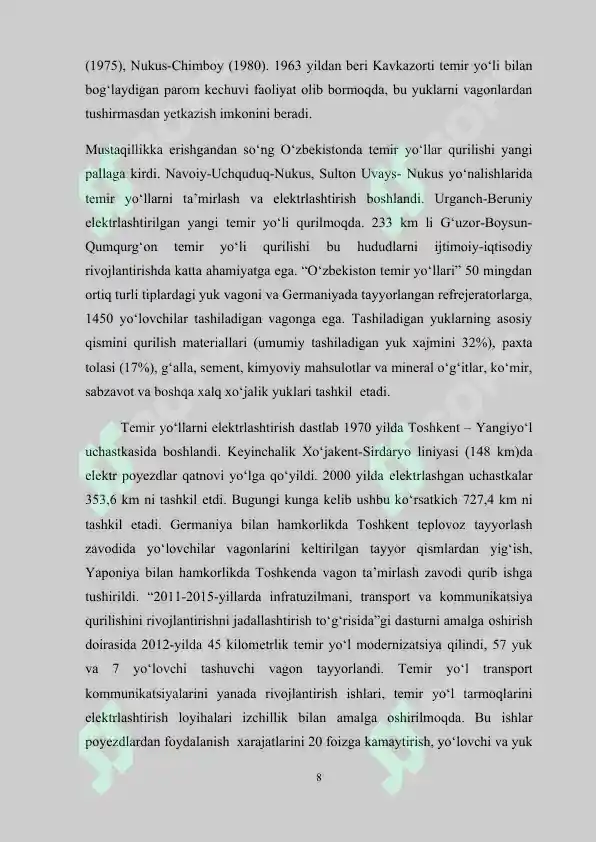 (1975), Nukus-Chimboy (1980). 1963 yildan beri Kavkazorti temir yo'li bilan bog'laydigan parom kechuvi faoliyat olib bormoqda, bu yuklarni vagonlardan tushirmasdan yetkazish imkonini beradi.

Mustaqillikka erishgandan so'ng O'zbekistonda temir yo'llar qurilishi yangi pallaga kirdi. Navoiy-Uchquduq-Nukus, Sulton Uvays- Nukus yo'nalishlarida temir yo'llarni ta'mirlash va elektrlashtirish boshlandi. Urganch-Beruniy elektrlashtirilgan yangi temir yo'li qurilmoqda. 233 km li G'uzor-Boysun-Qumqurg'on temir yo'li qurilishi bu hududlarni ijtimoiy-iqtisodiy rivojlantirishda katta ahamiyatga ega. "O'zbekiston temir yo'llari" 50 mingdan ortiq turli tiplardagi yuk vagoni va Germaniyada tayyorlangan refrejeratorlarga, 1450 yo'lovchilar tashiladigan vagonga ega. Tashiladigan yuklarning asosiy qismini qurilish materiallari (umumiy tashiladigan yuk xajmini 32%), paxta tolasi (17%), g'alla, sement, kimyoviy mahsulotlar va mineral o'g'itlar, ko'mir, sabzavot va boshqa xalq xo'jalik yuklari tashkil etadi.

Temir yo'llarni elektrlashtirish dastlab 1970 yilda Toshkent – Yangiyo'l uchastkasida boshlandi. Keyinchalik Xo'jakent-Sirdaryo liniyasi (148 km)da elektr poyezdlar qatnovi yo'lga qo'yildi. 2000 yilda elektrlashgan uchastkalar 353,6 km ni tashkil etdi. Bugungi kunga kelib ushbu ko'rsatkich 727,4 km ni tashkil etadi. Germaniya bilan hamkorlikda Toshkent teplovoz tayyorlash zavodida yo'lovchilar vagonlarini keltirilgan tayyor qismlardan yig'ish, Yaponiya bilan hamkorlikda Toshkenda vagon ta'mirlash zavodi qurib ishga tushirildi. "2011-2015-yillarda infratuzilmani, transport va kommunikatsiya qurilishini rivojlantirishni jadallashtirish to'g'risida"gi dasturni amalga oshirish doirasida 2012-yilda 45 kilometrlik temir yo'l modernizatsiya qilindi, 57 yuk va 7 yo'lovchi tashuvchi vagon tayyorlandi. Temir yo'l transport kommunikatsiyalarini yanada rivojlantirish ishlari, temir yo'l tarmoqlarini elektrlashtirish loyihalari izchillik bilan amalga oshirilmoqda. Bu ishlar poyezdlardan foydalanish xarajatlarini 20 foizga kamaytirish, yo'lovchi va yuk

8